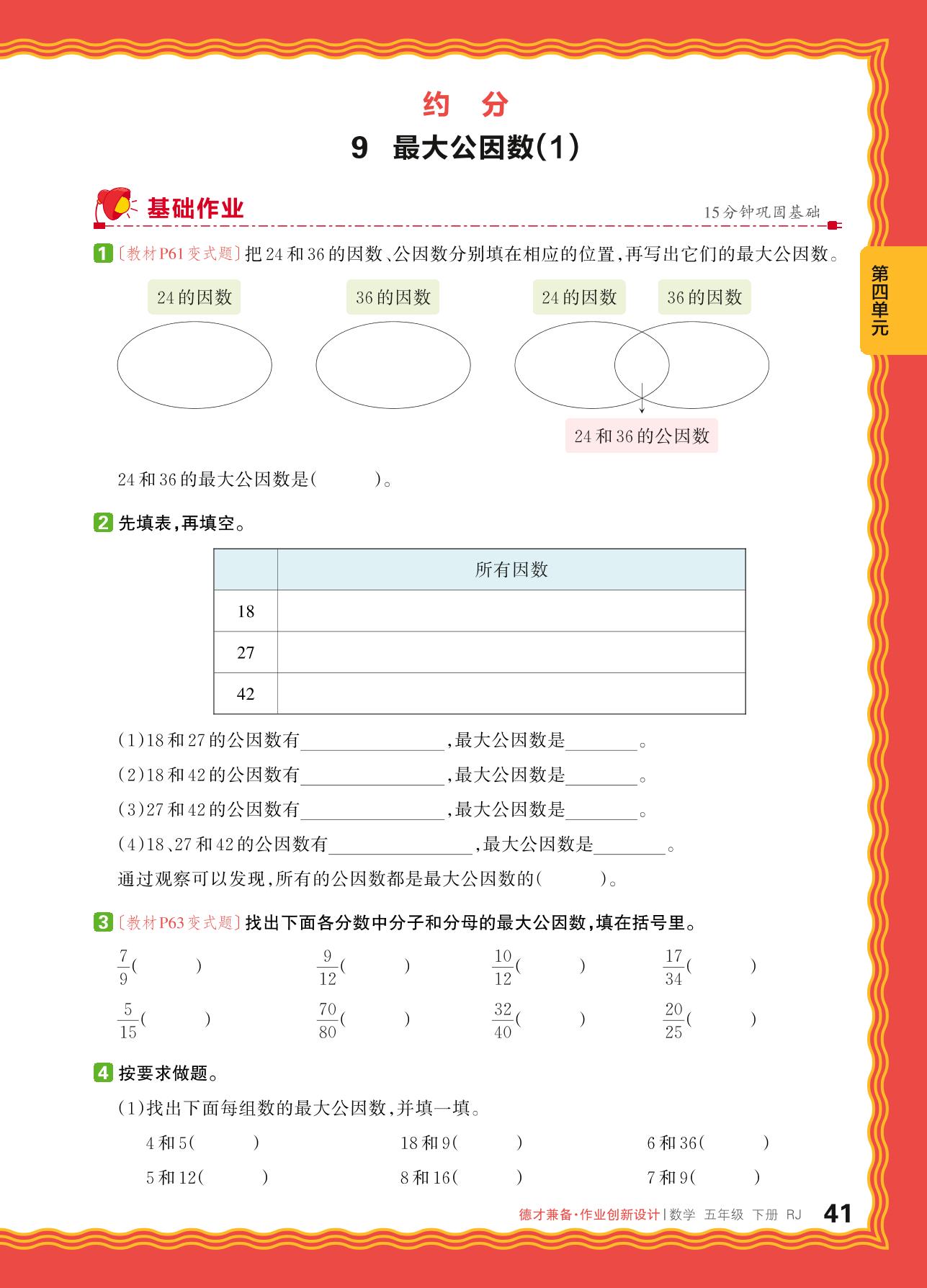 约 分

9 最大公因数(1)

基础作业

15分钟巩固基础

第四单元

1 〔教材P61变式题〕把24和36的因数、公因数分别填在相应的位置,再写出它们的最大公因数。

24的因数　36的因数　24的因数　36的因数

24和36的公因数

24和36的最大公因数是(　　)。

2 先填表,再填空。

| | 所有因数 |
|---|---|
| 18 | |
| 27 | |
| 42 | |

(1)18和27的公因数有________,最大公因数是________。
(2)18和42的公因数有________,最大公因数是________。
(3)27和42的公因数有________,最大公因数是________。
(4)18、27和42的公因数有________,最大公因数是________。
通过观察可以发现,所有的公因数都是最大公因数的(　　)。

3 〔教材P63变式题〕找出下面各分数中分子和分母的最大公因数,填在括号里。

$\frac{7}{9}$(　　)　$\frac{9}{12}$(　　)　$\frac{10}{12}$(　　)　$\frac{17}{34}$(　　)

$\frac{5}{15}$(　　)　$\frac{70}{80}$(　　)　$\frac{32}{40}$(　　)　$\frac{20}{25}$(　　)

4 按要求做题。

(1)找出下面每组数的最大公因数,并填一填。

4和5(　　)　18和9(　　)　6和36(　　)

5和12(　　)　8和16(　　)　7和9(　　)

德才兼备·作业创新设计 | 数学 五年级 下册 RJ 41